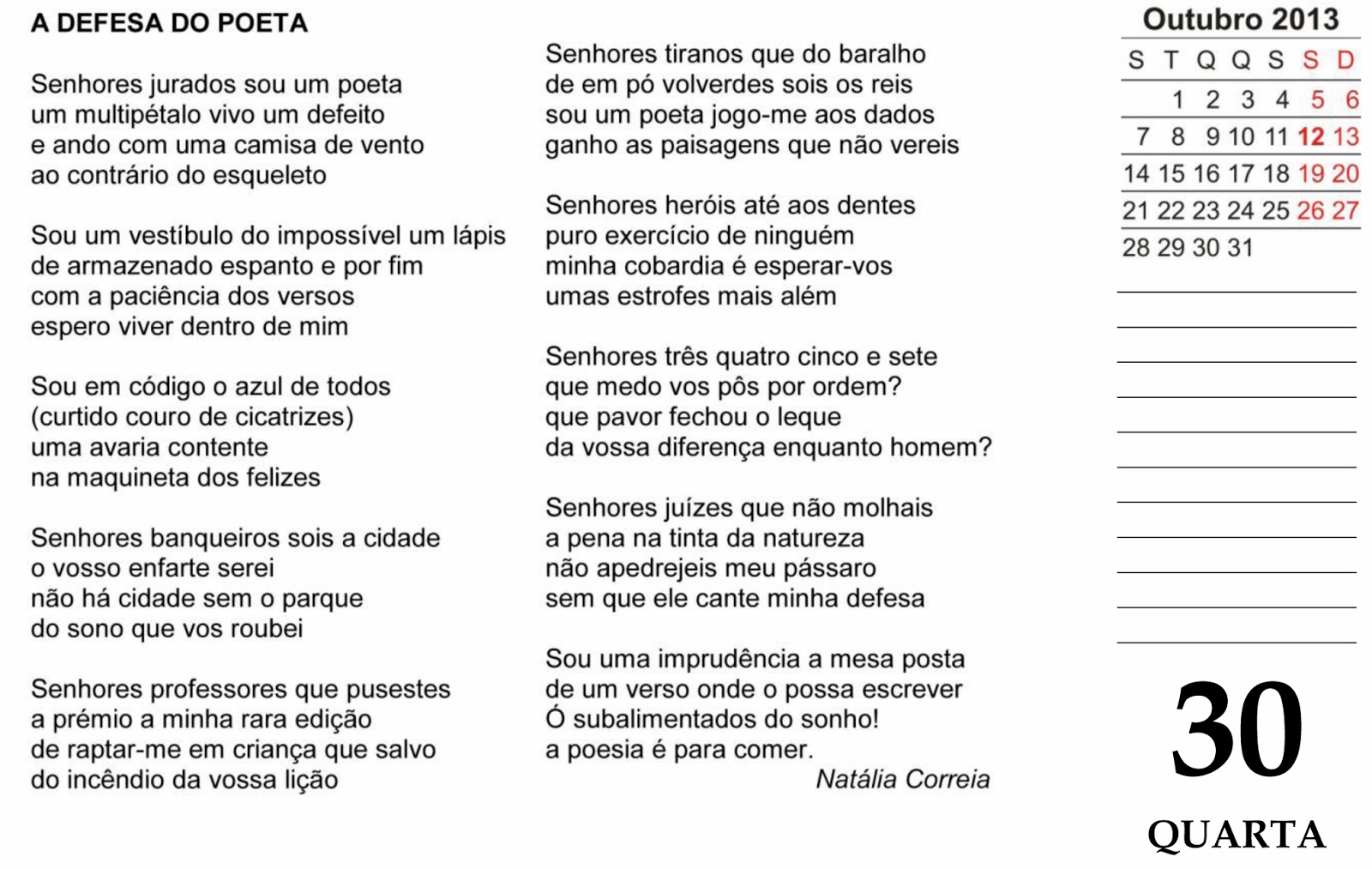 A DEFESA DO POETA

Senhores jurados sou um poeta
um multipétalo vivo um defeito
e ando com uma camisa de vento
ao contrário do esqueleto

Sou um vestíbulo do impossível um lápis
de armazenado espanto e por fim
com a paciência dos versos
espero viver dentro de mim

Sou em código o azul de todos
(curtido couro de cicatrizes)
uma avaria contente
na maquineta dos felizes

Senhores banqueiros sois a cidade
o vosso enfarte serei
não há cidade sem o parque
do sono que vos roubei

Senhores professores que pusestes
a prémio a minha rara edição
de raptar-me em criança que salvo
do incêndio da vossa lição

Senhores tiranos que do baralho
de em pó volverdes sois os reis
sou um poeta jogo-me aos dados
ganho as paisagens que não vereis

Senhores heróis até aos dentes
puro exercício de ninguém
minha cobardia é esperar-vos
umas estrofes mais além

Senhores três quatro cinco e sete
que medo vos pôs por ordem?
que pavor fechou o leque
da vossa diferença enquanto homem?

Senhores juízes que não molhais
a pena na tinta da natureza
não apedrejeis meu pássaro
sem que ele cante minha defesa

Sou uma imprudência a mesa posta
de um verso onde o possa escrever
Ó subalimentados do sonho!
a poesia é para comer.

Natália Correia

Outubro 2013

| S | T | Q | Q | S | S | D |
|---|---|---|---|---|---|---|
| | 1 | 2 | 3 | 4 | 5 | 6 |
| 7 | 8 | 9 | 10 | 11 | 12 | 13 |
| 14 | 15 | 16 | 17 | 18 | 19 | 20 |
| 21 | 22 | 23 | 24 | 25 | 26 | 27 |
| 28 | 29 | 30 | 31 | | | |

30
QUARTA